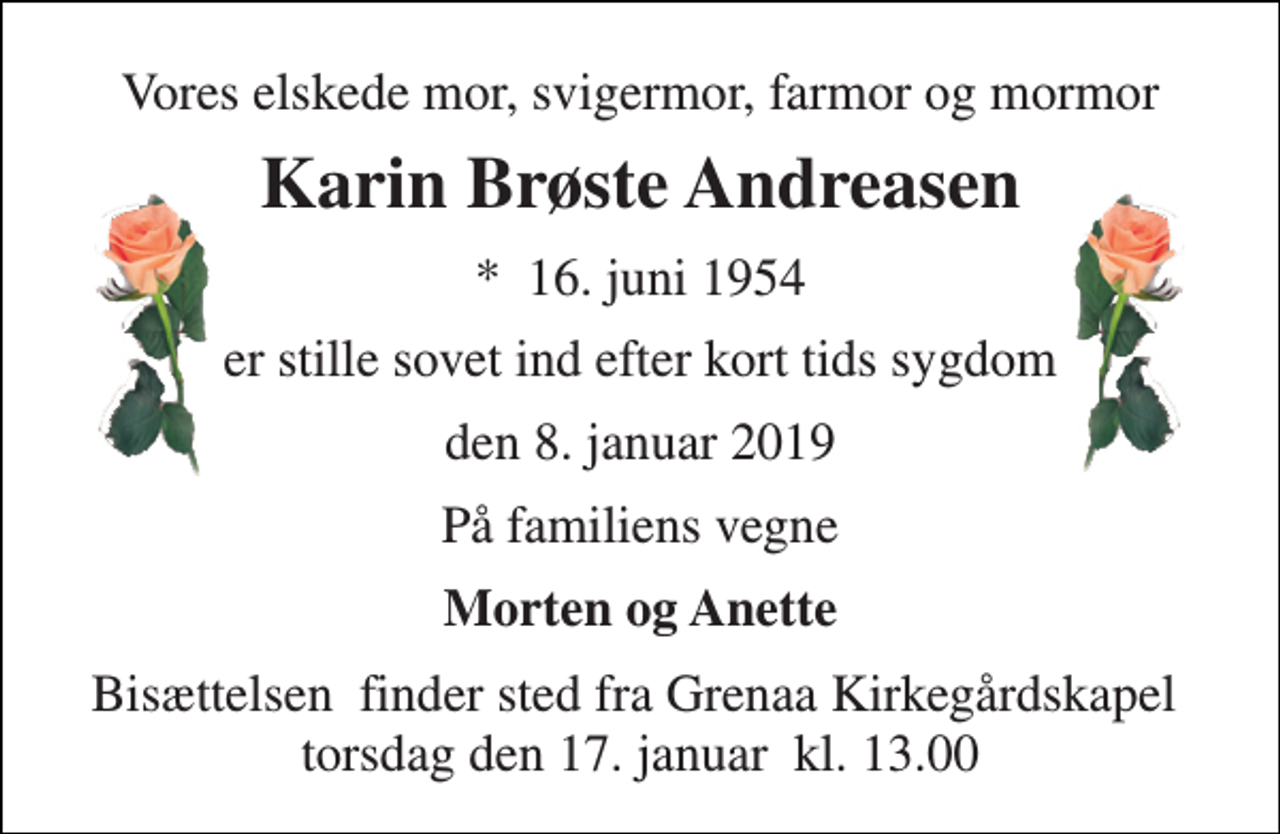 Vores elskede mor, svigermor, farmor og mormor

Karin Brøste Andreasen

* 16. juni 1954

er stille sovet ind efter kort tids sygdom

den 8. januar 2019

På familiens vegne

Morten og Anette

Bisættelsen finder sted fra Grenaa Kirkegårdskapel torsdag den 17. januar kl. 13.00